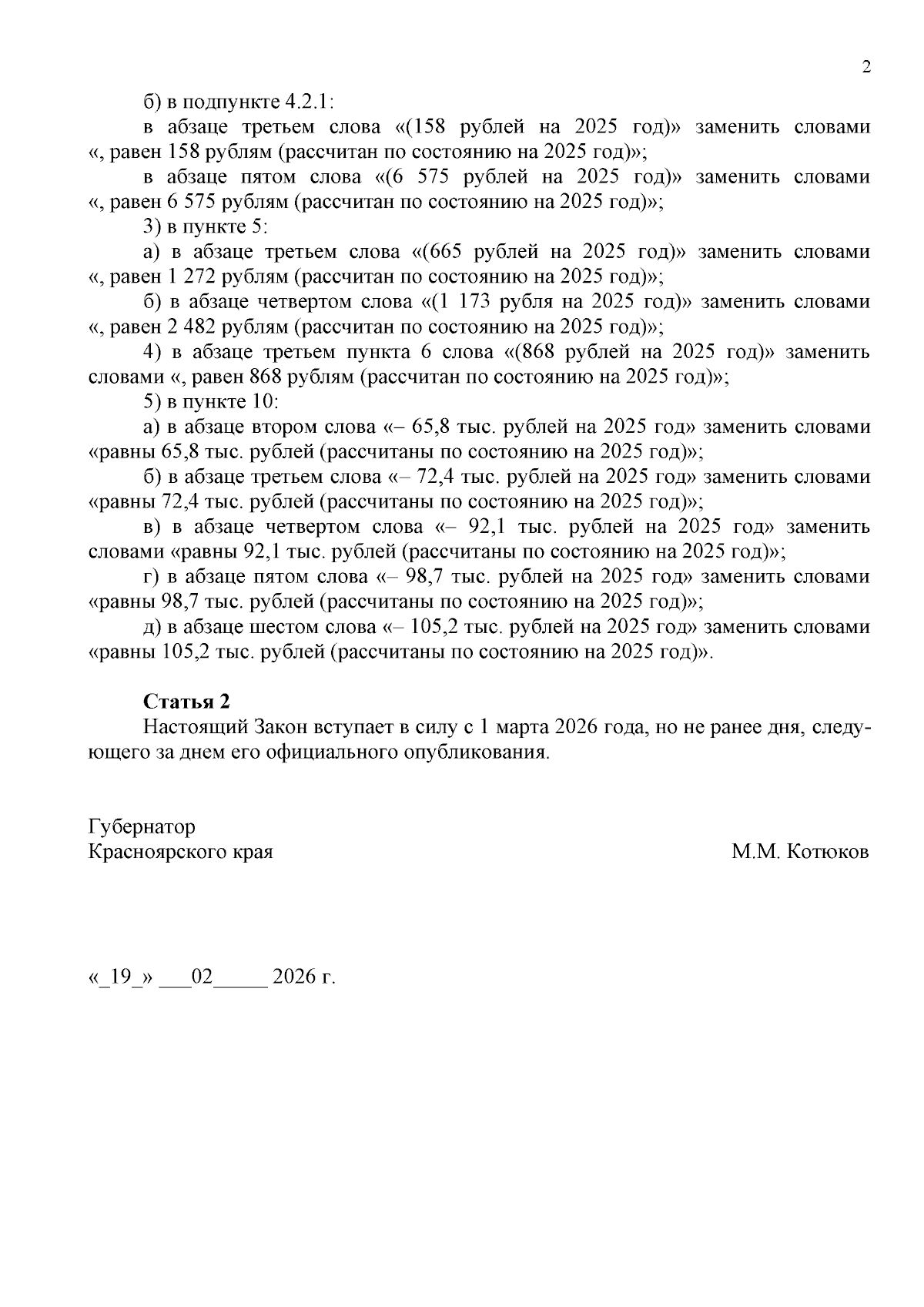 2

б) в подпункте 4.2.1:

в абзаце третьем слова «(158 рублей на 2025 год)» заменить словами «, равен 158 рублям (рассчитан по состоянию на 2025 год)»;

в абзаце пятом слова «(6 575 рублей на 2025 год)» заменить словами «, равен 6 575 рублям (рассчитан по состоянию на 2025 год)»;

3) в пункте 5:

а) в абзаце третьем слова «(665 рублей на 2025 год)» заменить словами «, равен 1 272 рублям (рассчитан по состоянию на 2025 год)»;

б) в абзаце четвертом слова «(1 173 рубля на 2025 год)» заменить словами «, равен 2 482 рублям (рассчитан по состоянию на 2025 год)»;

4) в абзаце третьем пункта 6 слова «(868 рублей на 2025 год)» заменить словами «, равен 868 рублям (рассчитан по состоянию на 2025 год)»;

5) в пункте 10:

а) в абзаце втором слова «– 65,8 тыс. рублей на 2025 год» заменить словами «равны 65,8 тыс. рублей (рассчитаны по состоянию на 2025 год)»;

б) в абзаце третьем слова «– 72,4 тыс. рублей на 2025 год» заменить словами «равны 72,4 тыс. рублей (рассчитаны по состоянию на 2025 год)»;

в) в абзаце четвертом слова «– 92,1 тыс. рублей на 2025 год» заменить словами «равны 92,1 тыс. рублей (рассчитаны по состоянию на 2025 год)»;

г) в абзаце пятом слова «– 98,7 тыс. рублей на 2025 год» заменить словами «равны 98,7 тыс. рублей (рассчитаны по состоянию на 2025 год)»;

д) в абзаце шестом слова «– 105,2 тыс. рублей на 2025 год» заменить словами «равны 105,2 тыс. рублей (рассчитаны по состоянию на 2025 год)».

Статья 2

Настоящий Закон вступает в силу с 1 марта 2026 года, но не ранее дня, следующего за днем его официального опубликования.

Губернатор
Красноярского края М.М. Котюков

«_19_» ___02_____ 2026 г.